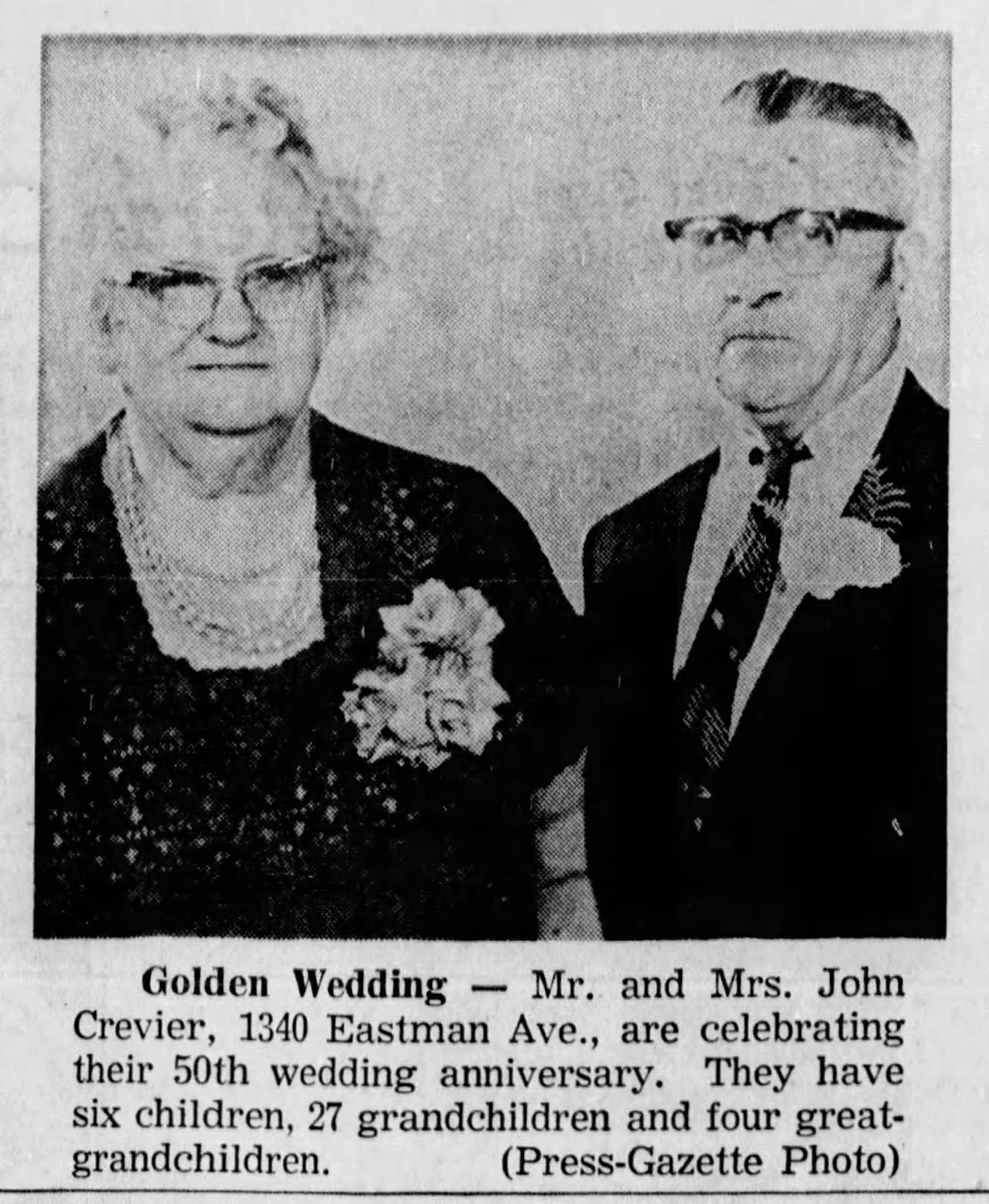 Golden Wedding — Mr. and Mrs. John Crevier, 1340 Eastman Ave., are celebrating their 50th wedding anniversary. They have six children, 27 grandchildren and four great-grandchildren. (Press-Gazette Photo)